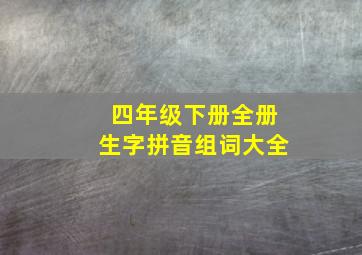 四年级下册全册
生字拼音组词大全